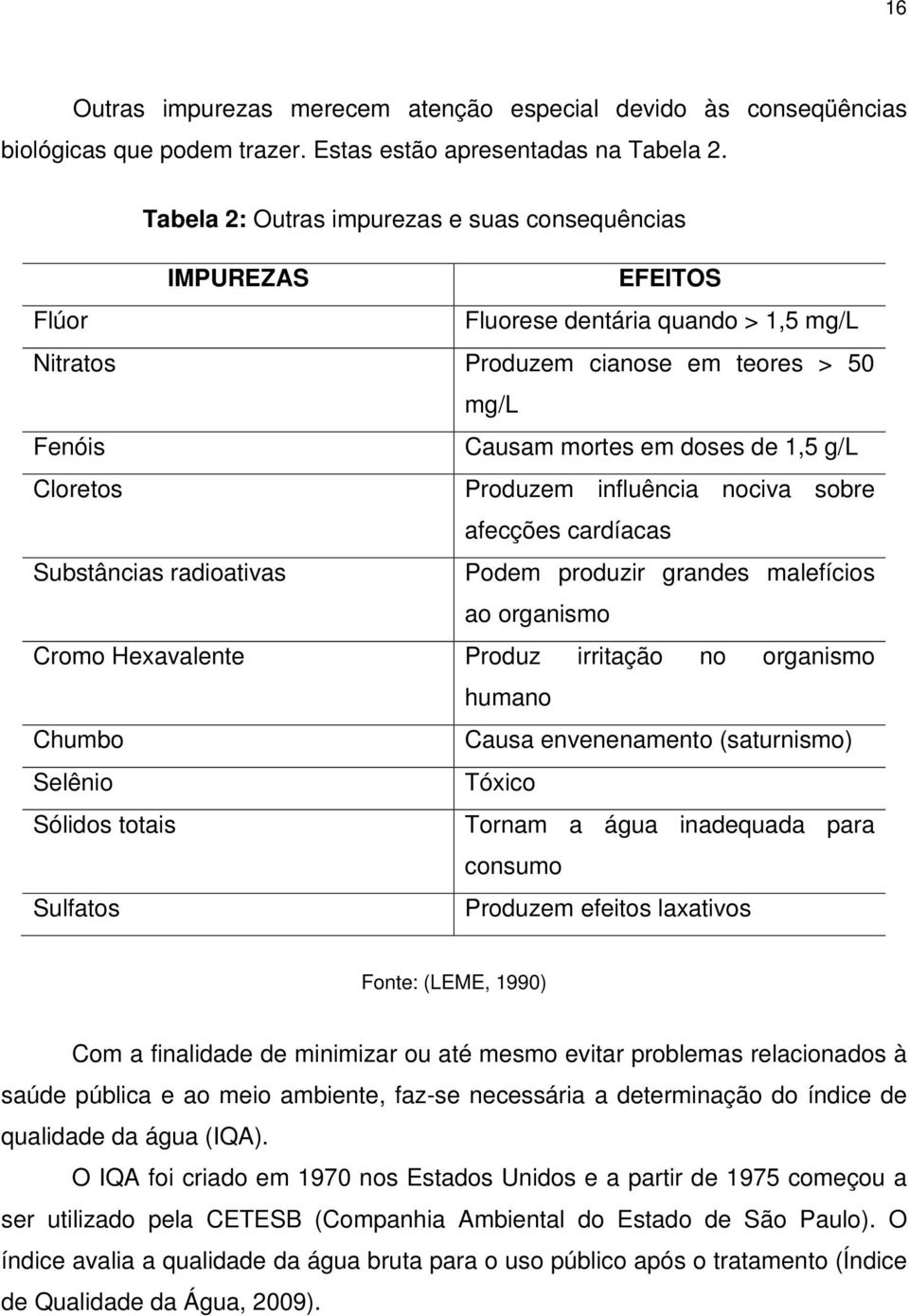 16

Outras impurezas merecem atenção especial devido às conseqüências biológicas que podem trazer. Estas estão apresentadas na Tabela 2.

Tabela 2: Outras impurezas e suas consequências

| IMPUREZAS | EFEITOS |
|---|---|
| Flúor | Fluorese dentária quando > 1,5 mg/L |
| Nitratos | Produzem cianose em teores > 50 mg/L |
| Fenóis | Causam mortes em doses de 1,5 g/L |
| Cloretos | Produzem influência nociva sobre afecções cardíacas |
| Substâncias radioativas | Podem produzir grandes malefícios ao organismo |
| Cromo Hexavalente | Produz irritação no organismo humano |
| Chumbo | Causa envenenamento (saturnismo) |
| Selênio | Tóxico |
| Sólidos totais | Tornam a água inadequada para consumo |
| Sulfatos | Produzem efeitos laxativos |

Fonte: (LEME, 1990)

Com a finalidade de minimizar ou até mesmo evitar problemas relacionados à saúde pública e ao meio ambiente, faz-se necessária a determinação do índice de qualidade da água (IQA).

O IQA foi criado em 1970 nos Estados Unidos e a partir de 1975 começou a ser utilizado pela CETESB (Companhia Ambiental do Estado de São Paulo). O índice avalia a qualidade da água bruta para o uso público após o tratamento (Índice de Qualidade da Água, 2009).